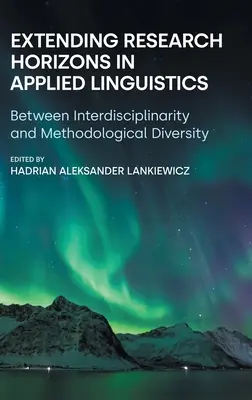 EXTENDING RESEARCH HORIZONS IN APPLIED LINGUISTICS

Between Interdisciplinarity and Methodological Diversity

EDITED BY
HADRIAN ALEKSANDER LANKIEWICZ